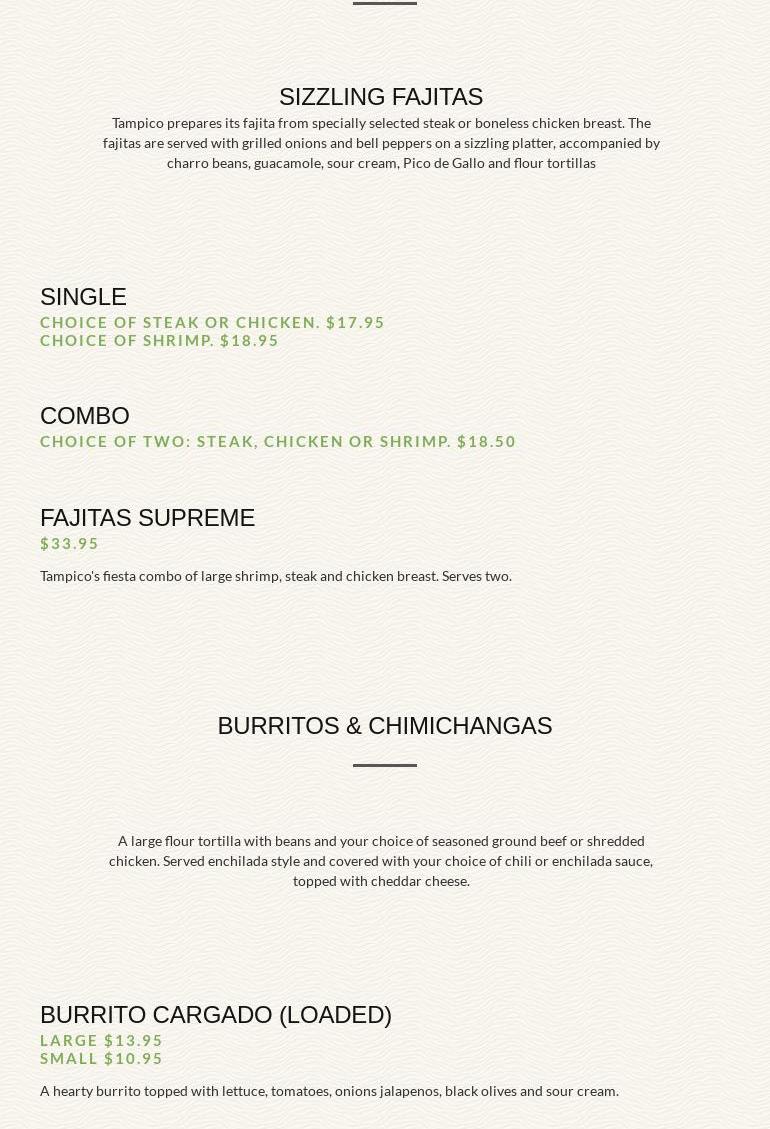 SIZZLING FAJITAS

Tampico prepares its fajita from specially selected steak or boneless chicken breast. The fajitas are served with grilled onions and bell peppers on a sizzling platter, accompanied by charro beans, guacamole, sour cream, Pico de Gallo and flour tortillas

SINGLE

CHOICE OF STEAK OR CHICKEN. $17.95
CHOICE OF SHRIMP. $18.95

COMBO

CHOICE OF TWO: STEAK, CHICKEN OR SHRIMP. $18.50

FAJITAS SUPREME

$33.95

Tampico's fiesta combo of large shrimp, steak and chicken breast. Serves two.

BURRITOS & CHIMICHANGAS

A large flour tortilla with beans and your choice of seasoned ground beef or shredded chicken. Served enchilada style and covered with your choice of chili or enchilada sauce, topped with cheddar cheese.

BURRITO CARGADO (LOADED)

LARGE $13.95
SMALL $10.95

A hearty burrito topped with lettuce, tomatoes, onions jalapenos, black olives and sour cream.